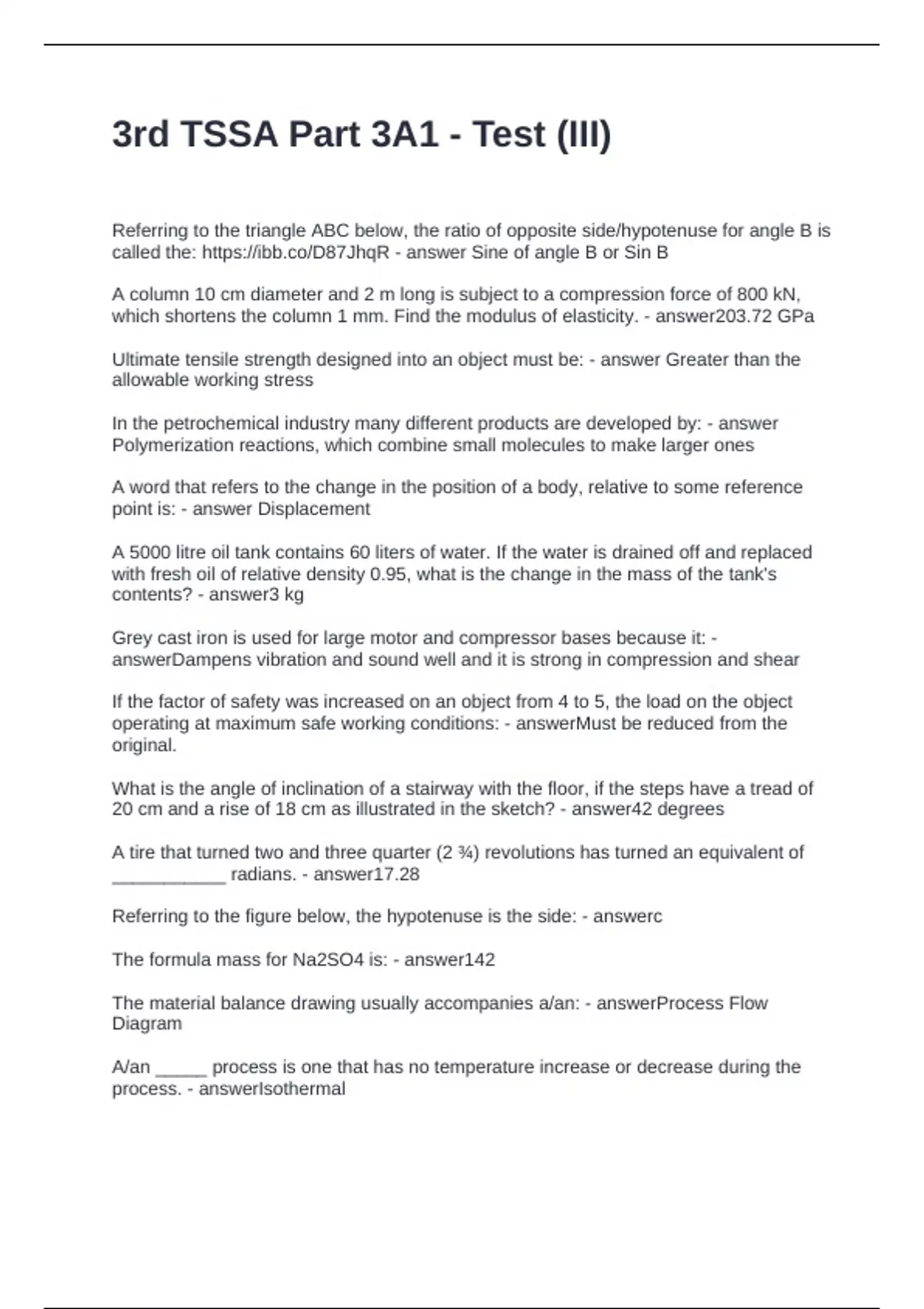 3rd TSSA Part 3A1 - Test (III)

Referring to the triangle ABC below, the ratio of opposite side/hypotenuse for angle B is called the: https://ibb.co/D87JhqR - answer Sine of angle B or Sin B

A column 10 cm diameter and 2 m long is subject to a compression force of 800 kN, which shortens the column 1 mm. Find the modulus of elasticity. - answer203.72 GPa

Ultimate tensile strength designed into an object must be: - answer Greater than the allowable working stress

In the petrochemical industry many different products are developed by: - answer Polymerization reactions, which combine small molecules to make larger ones

A word that refers to the change in the position of a body, relative to some reference point is: - answer Displacement

A 5000 litre oil tank contains 60 liters of water. If the water is drained off and replaced with fresh oil of relative density 0.95, what is the change in the mass of the tank's contents? - answer3 kg

Grey cast iron is used for large motor and compressor bases because it: - answerDampens vibration and sound well and it is strong in compression and shear

If the factor of safety was increased on an object from 4 to 5, the load on the object operating at maximum safe working conditions: - answerMust be reduced from the original.

What is the angle of inclination of a stairway with the floor, if the steps have a tread of 20 cm and a rise of 18 cm as illustrated in the sketch? - answer42 degrees

A tire that turned two and three quarter (2 ¾) revolutions has turned an equivalent of ___________ radians. - answer17.28

Referring to the figure below, the hypotenuse is the side: - answerc

The formula mass for Na2SO4 is: - answer142

The material balance drawing usually accompanies a/an: - answerProcess Flow Diagram

A/an _____ process is one that has no temperature increase or decrease during the process. - answerIsothermal